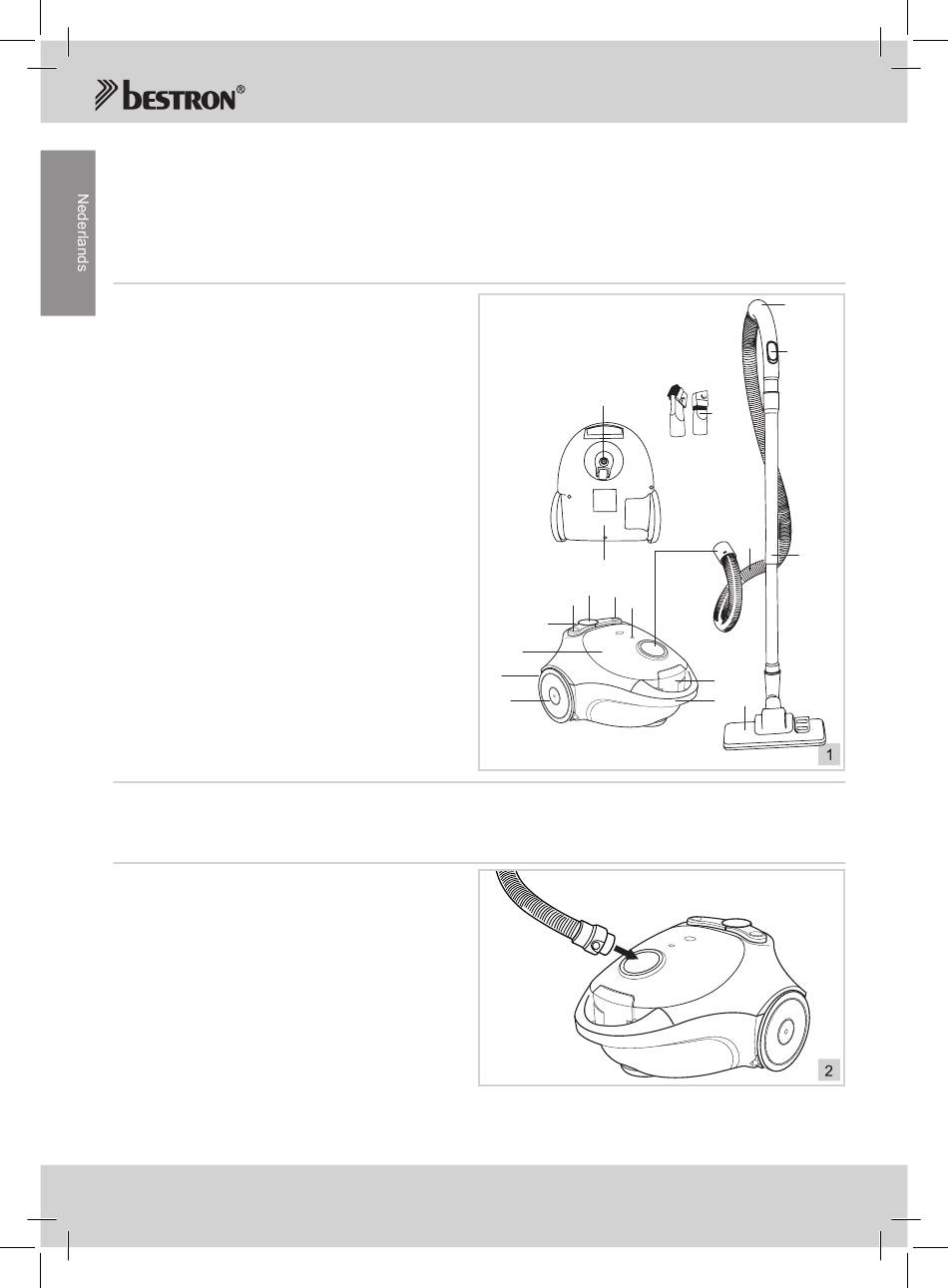 bestron®

Nederlands

1

2